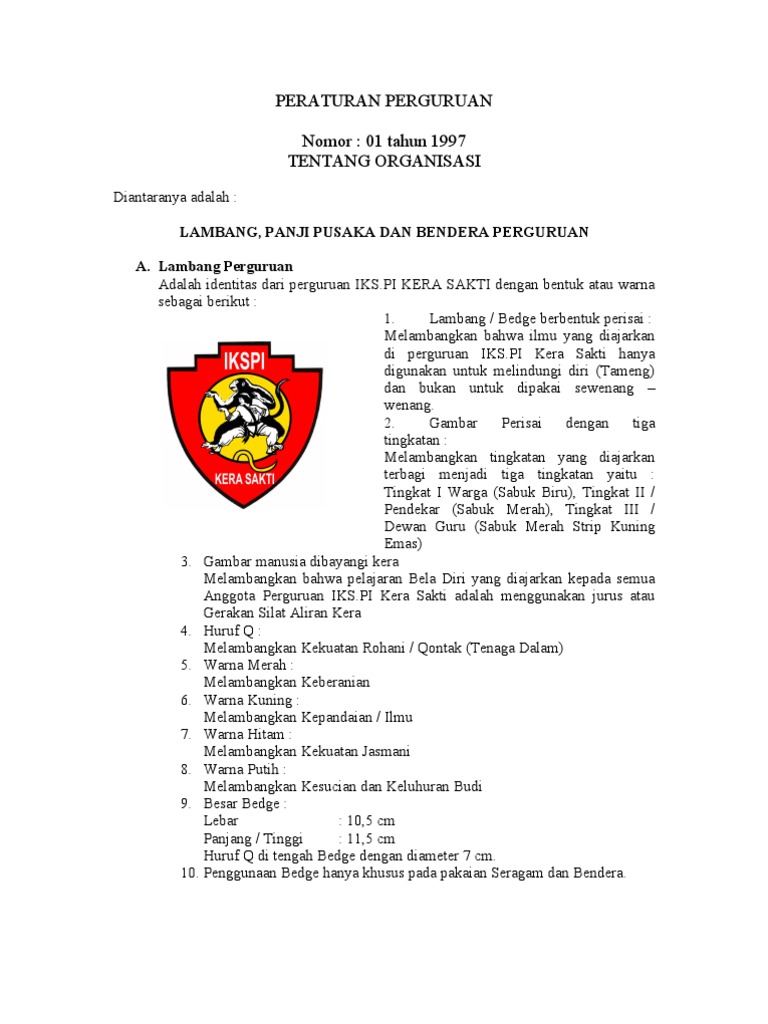 PERATURAN PERGURUAN

Nomor : 01 tahun 1997
TENTANG ORGANISASI

Diantaranya adalah :

LAMBANG, PANJI PUSAKA DAN BENDERA PERGURUAN

A. Lambang Perguruan
Adalah identitas dari perguruan IKS.PI KERA SAKTI dengan bentuk atau warna sebagai berikut :

IKSPI
KERA SAKTI

1. Lambang / Bedge berbentuk perisai :
Melambangkan bahwa ilmu yang diajarkan di perguruan IKS.PI Kera Sakti hanya digunakan untuk melindungi diri (Tameng) dan bukan untuk dipakai sewenang – wenang.
2. Gambar Perisai dengan tiga tingkatan :
Melambangkan tingkatan yang diajarkan terbagi menjadi tiga tingkatan yaitu : Tingkat I Warga (Sabuk Biru), Tingkat II / Pendekar (Sabuk Merah), Tingkat III / Dewan Guru (Sabuk Merah Strip Kuning Emas)
3. Gambar manusia dibayangi kera
Melambangkan bahwa pelajaran Bela Diri yang diajarkan kepada semua Anggota Perguruan IKS.PI Kera Sakti adalah menggunakan jurus atau Gerakan Silat Aliran Kera
4. Huruf Q :
Melambangkan Kekuatan Rohani / Qontak (Tenaga Dalam)
5. Warna Merah :
Melambangkan Keberanian
6. Warna Kuning :
Melambangkan Kepandaian / Ilmu
7. Warna Hitam :
Melambangkan Kekuatan Jasmani
8. Warna Putih :
Melambangkan Kesucian dan Keluhuran Budi
9. Besar Bedge :
Lebar : 10,5 cm
Panjang / Tinggi : 11,5 cm
Huruf Q di tengah Bedge dengan diameter 7 cm.
10. Penggunaan Bedge hanya khusus pada pakaian Seragam dan Bendera.